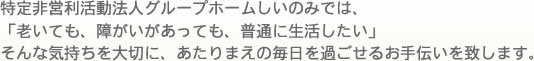 特定非営利活動法人グループホームしいのみでは、
「老いても、障がいがあっても、普通に生活したい」
そんな気持ちを大切に、あたりまえの毎日を過ごせるお手伝いを致します。